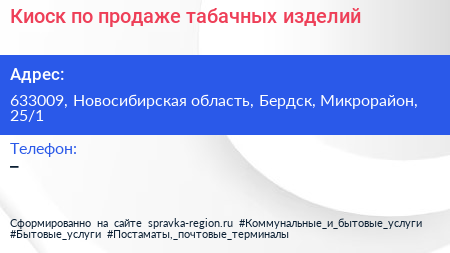 Киоск по продаже табачных изделий

Адрес:

633009, Новосибирская область, Бердск, Микрорайон, 25/1

Телефон:

–

Сформированно на сайте spravka-region.ru #Коммунальные_и_бытовые_услуги #Бытовые_услуги #Постаматы,_почтовые_терминалы